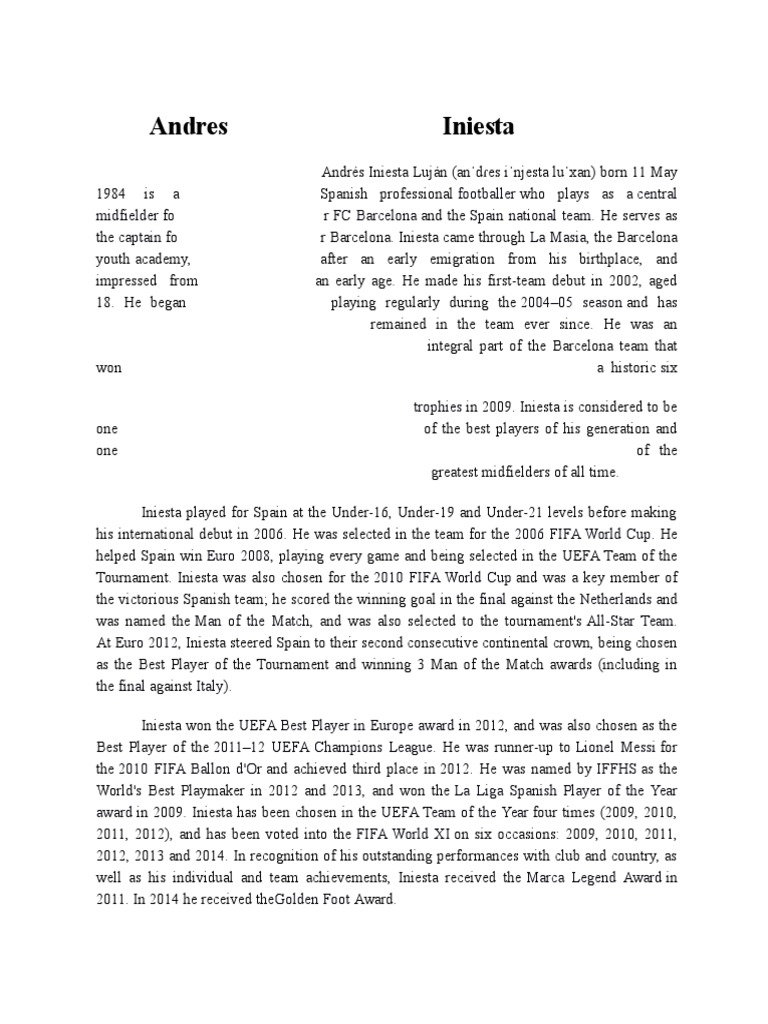 Andres Iniesta

Andrés Iniesta Luján (anˈdɾes iˈnjesta luˈxan) born 11 May 1984 is a Spanish professional footballer who plays as a central midfielder fo r FC Barcelona and the Spain national team. He serves as the captain fo r Barcelona. Iniesta came through La Masia, the Barcelona youth academy, after an early emigration from his birthplace, and impressed from an early age. He made his first-team debut in 2002, aged 18. He began playing regularly during the 2004–05 season and has remained in the team ever since. He was an integral part of the Barcelona team that won a historic six

trophies in 2009. Iniesta is considered to be one of the best players of his generation and one of the greatest midfielders of all time.

Iniesta played for Spain at the Under-16, Under-19 and Under-21 levels before making his international debut in 2006. He was selected in the team for the 2006 FIFA World Cup. He helped Spain win Euro 2008, playing every game and being selected in the UEFA Team of the Tournament. Iniesta was also chosen for the 2010 FIFA World Cup and was a key member of the victorious Spanish team; he scored the winning goal in the final against the Netherlands and was named the Man of the Match, and was also selected to the tournament's All-Star Team. At Euro 2012, Iniesta steered Spain to their second consecutive continental crown, being chosen as the Best Player of the Tournament and winning 3 Man of the Match awards (including in the final against Italy).

Iniesta won the UEFA Best Player in Europe award in 2012, and was also chosen as the Best Player of the 2011–12 UEFA Champions League. He was runner-up to Lionel Messi for the 2010 FIFA Ballon d'Or and achieved third place in 2012. He was named by IFFHS as the World's Best Playmaker in 2012 and 2013, and won the La Liga Spanish Player of the Year award in 2009. Iniesta has been chosen in the UEFA Team of the Year four times (2009, 2010, 2011, 2012), and has been voted into the FIFA World XI on six occasions: 2009, 2010, 2011, 2012, 2013 and 2014. In recognition of his outstanding performances with club and country, as well as his individual and team achievements, Iniesta received the Marca Legend Award in 2011. In 2014 he received theGolden Foot Award.